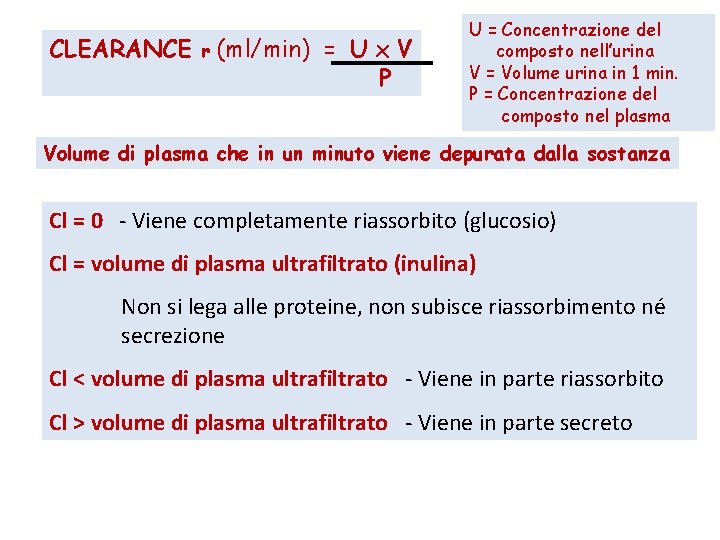 CLEARANCE r (ml/min) = $\frac{U \times V}{P}$

U = Concentrazione del composto nell'urina
V = Volume urina in 1 min.
P = Concentrazione del composto nel plasma

Volume di plasma che in un minuto viene depurata dalla sostanza

Cl = 0 - Viene completamente riassorbito (glucosio)

Cl = volume di plasma ultrafiltrato (inulina)

Non si lega alle proteine, non subisce riassorbimento né secrezione

Cl < volume di plasma ultrafiltrato - Viene in parte riassorbito

Cl > volume di plasma ultrafiltrato - Viene in parte secreto